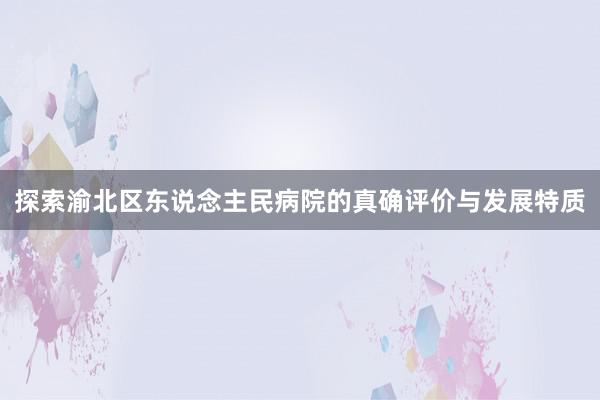 探索渝北区东说念主民病院的真确评价与发展特质